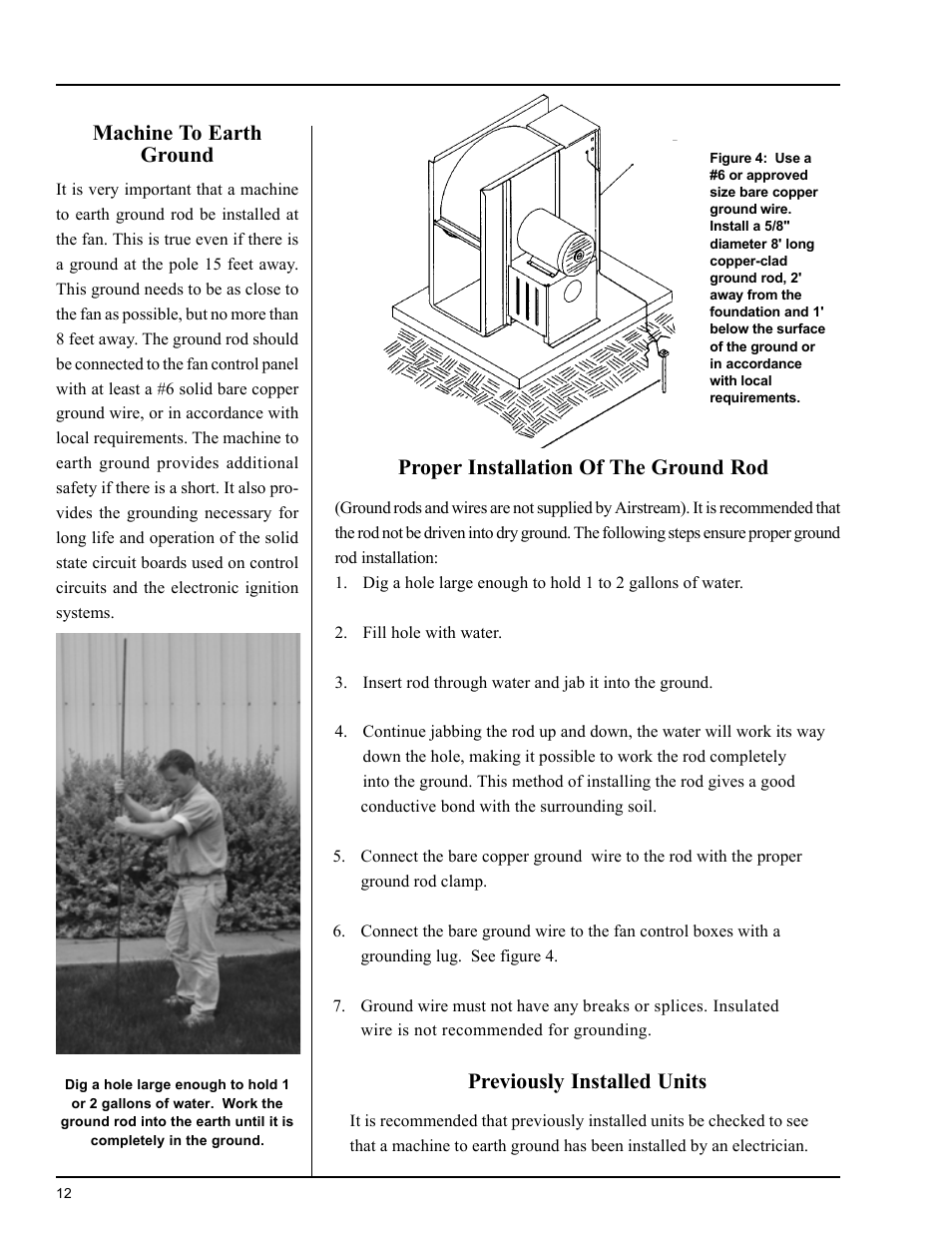 Machine To Earth Ground

It is very important that a machine to earth ground rod be installed at the fan. This is true even if there is a ground at the pole 15 feet away. This ground needs to be as close to the fan as possible, but no more than 8 feet away. The ground rod should be connected to the fan control panel with at least a #6 solid bare copper ground wire, or in accordance with local requirements. The machine to earth ground provides additional safety if there is a short. It also provides the grounding necessary for long life and operation of the solid state circuit boards used on control circuits and the electronic ignition systems.

Dig a hole large enough to hold 1 or 2 gallons of water. Work the ground rod into the earth until it is completely in the ground.

Figure 4: Use a #6 or approved size bare copper ground wire. Install a 5/8" diameter 8' long copper-clad ground rod, 2' away from the foundation and 1' below the surface of the ground or in accordance with local requirements.

Proper Installation Of The Ground Rod

(Ground rods and wires are not supplied by Airstream). It is recommended that the rod not be driven into dry ground. The following steps ensure proper ground rod installation:

1. Dig a hole large enough to hold 1 to 2 gallons of water.

2. Fill hole with water.

3. Insert rod through water and jab it into the ground.

4. Continue jabbing the rod up and down, the water will work its way down the hole, making it possible to work the rod completely into the ground. This method of installing the rod gives a good conductive bond with the surrounding soil.

5. Connect the bare copper ground wire to the rod with the proper ground rod clamp.

6. Connect the bare ground wire to the fan control boxes with a grounding lug. See figure 4.

7. Ground wire must not have any breaks or splices. Insulated wire is not recommended for grounding.

Previously Installed Units

It is recommended that previously installed units be checked to see that a machine to earth ground has been installed by an electrician.

12